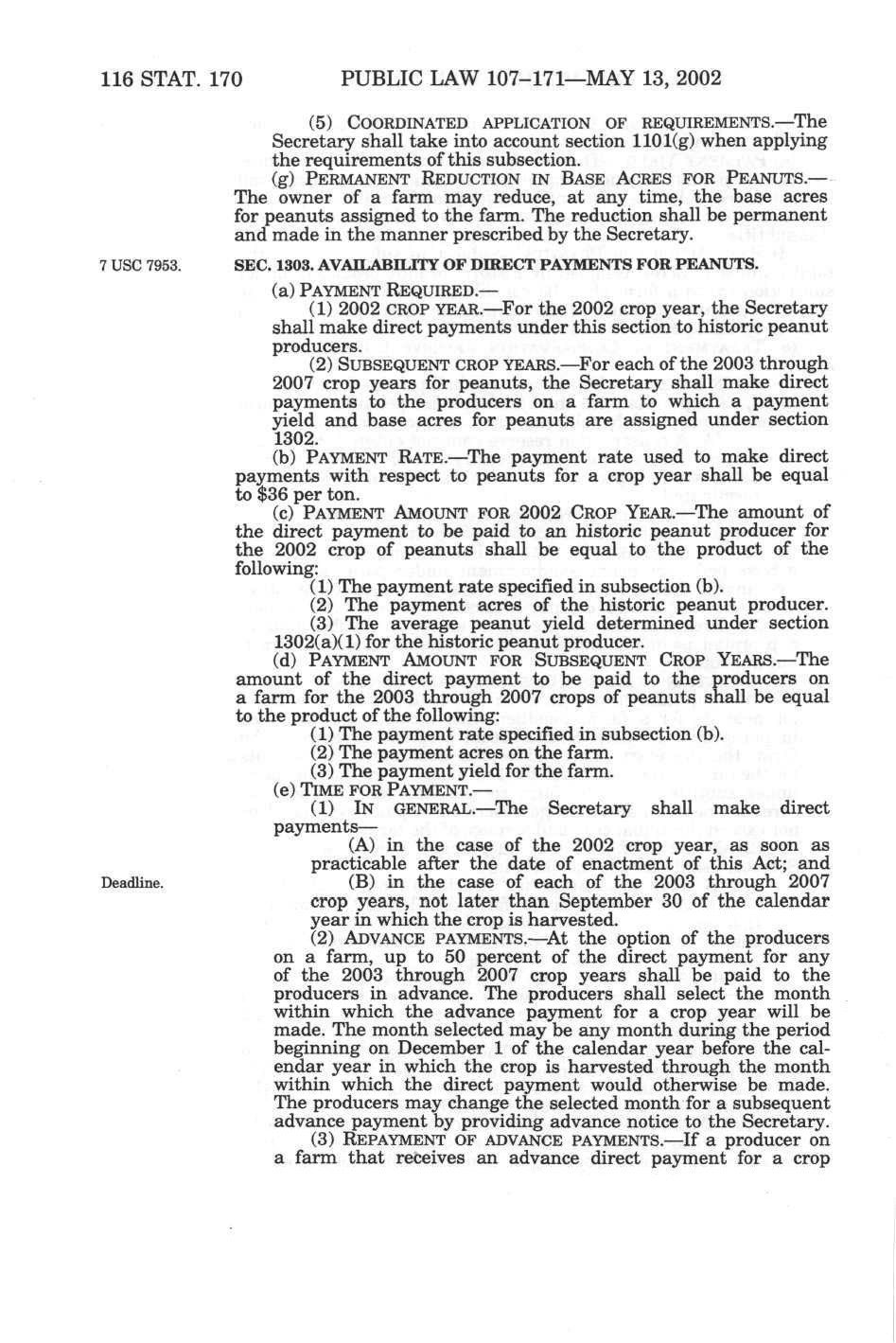 116 STAT. 170 PUBLIC LAW 107–171—MAY 13, 2002

(5) COORDINATED APPLICATION OF REQUIREMENTS.—The Secretary shall take into account section 1101(g) when applying the requirements of this subsection.

(g) PERMANENT REDUCTION IN BASE ACRES FOR PEANUTS.—The owner of a farm may reduce, at any time, the base acres for peanuts assigned to the farm. The reduction shall be permanent and made in the manner prescribed by the Secretary.

7 USC 7953.

SEC. 1303. AVAILABILITY OF DIRECT PAYMENTS FOR PEANUTS.

(a) PAYMENT REQUIRED.—

(1) 2002 CROP YEAR.—For the 2002 crop year, the Secretary shall make direct payments under this section to historic peanut producers.

(2) SUBSEQUENT CROP YEARS.—For each of the 2003 through 2007 crop years for peanuts, the Secretary shall make direct payments to the producers on a farm to which a payment yield and base acres for peanuts are assigned under section 1302.

(b) PAYMENT RATE.—The payment rate used to make direct payments with respect to peanuts for a crop year shall be equal to $36 per ton.

(c) PAYMENT AMOUNT FOR 2002 CROP YEAR.—The amount of the direct payment to be paid to an historic peanut producer for the 2002 crop of peanuts shall be equal to the product of the following:

(1) The payment rate specified in subsection (b).

(2) The payment acres of the historic peanut producer.

(3) The average peanut yield determined under section 1302(a)(1) for the historic peanut producer.

(d) PAYMENT AMOUNT FOR SUBSEQUENT CROP YEARS.—The amount of the direct payment to be paid to the producers on a farm for the 2003 through 2007 crops of peanuts shall be equal to the product of the following:

(1) The payment rate specified in subsection (b).

(2) The payment acres on the farm.

(3) The payment yield for the farm.

(e) TIME FOR PAYMENT.—

(1) IN GENERAL.—The Secretary shall make direct payments—

(A) in the case of the 2002 crop year, as soon as practicable after the date of enactment of this Act; and

Deadline.

(B) in the case of each of the 2003 through 2007 crop years, not later than September 30 of the calendar year in which the crop is harvested.

(2) ADVANCE PAYMENTS.—At the option of the producers on a farm, up to 50 percent of the direct payment for any of the 2003 through 2007 crop years shall be paid to the producers in advance. The producers shall select the month within which the advance payment for a crop year will be made. The month selected may be any month during the period beginning on December 1 of the calendar year before the calendar year in which the crop is harvested through the month within which the direct payment would otherwise be made. The producers may change the selected month for a subsequent advance payment by providing advance notice to the Secretary.

(3) REPAYMENT OF ADVANCE PAYMENTS.—If a producer on a farm that receives an advance direct payment for a crop